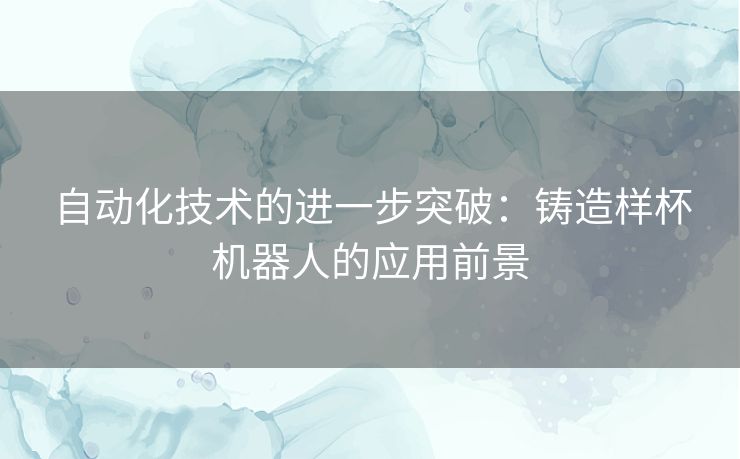 自动化技术的进一步突破：铸造样杯机器人的应用前景